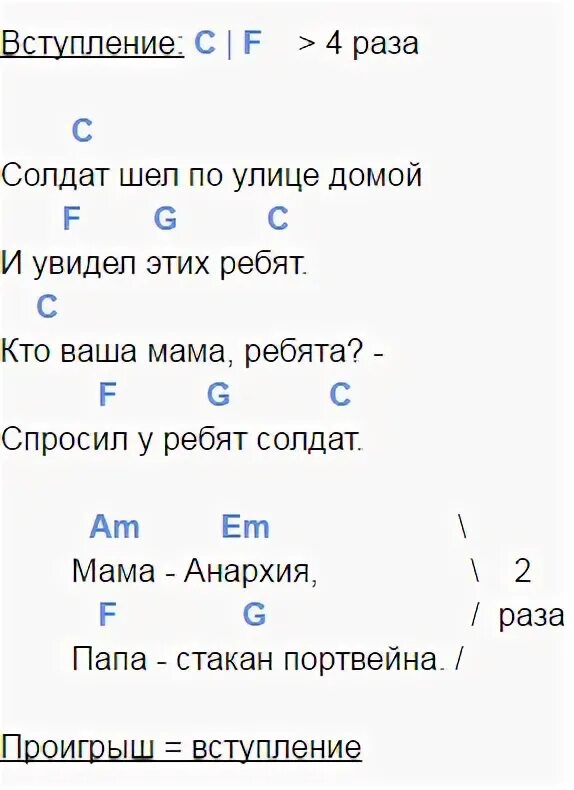 Вступление: C | F > 4 раза

C
Солдат шел по улице домой
F G C
И увидел этих ребят.
C
Кто ваша мама, ребята? -
F G C
Спросил у ребят солдат.

Am Em \
Мама - Анархия, \ 2
F G / раза
Папа - стакан портвейна. /

Проигрыш = вступление